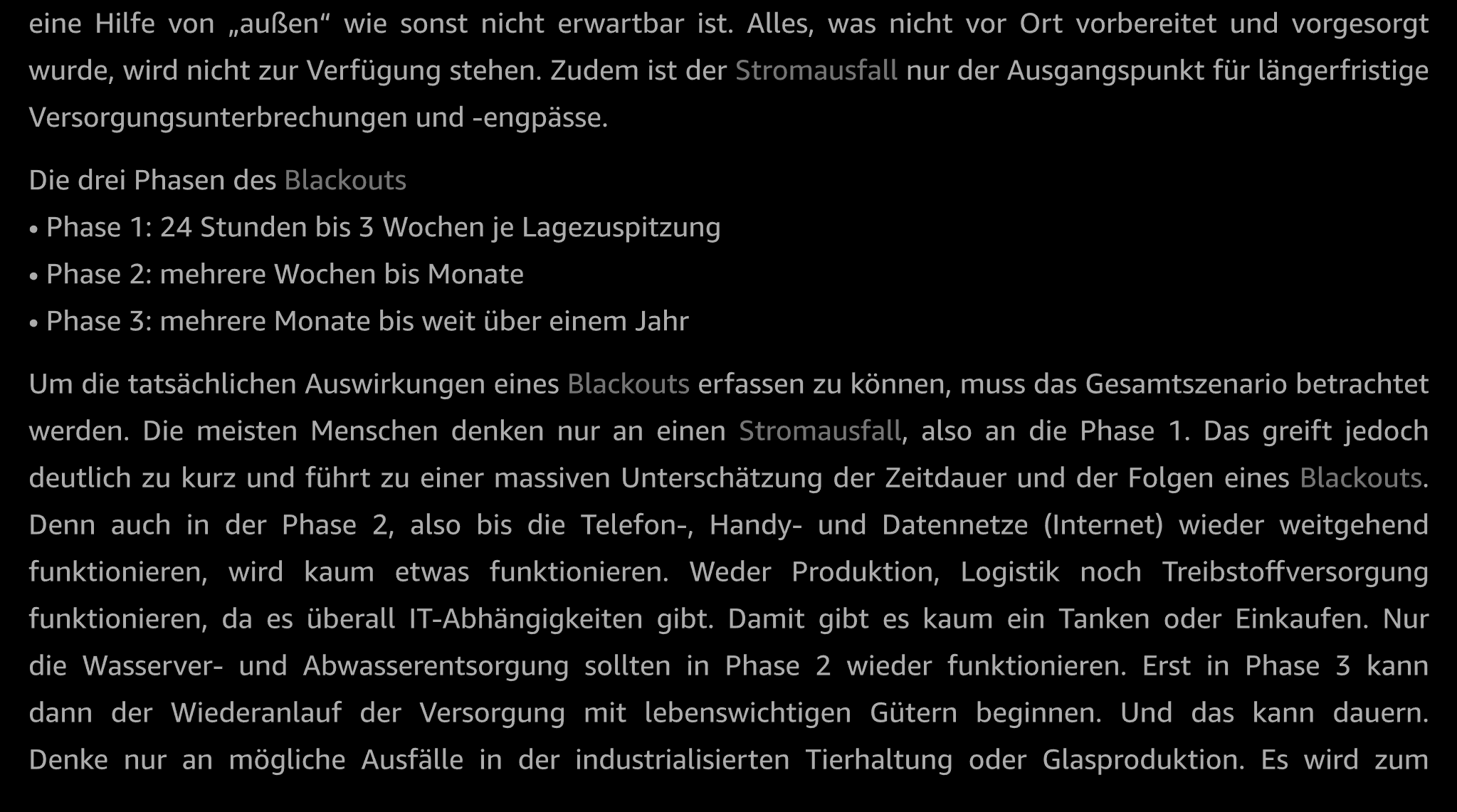 eine Hilfe von „außen“ wie sonst nicht erwartbar ist. Alles, was nicht vor Ort vorbereitet und vorgesorgt wurde, wird nicht zur Verfügung stehen. Zudem ist der Stromausfall nur der Ausgangspunkt für längerfristige Versorgungsunterbrechungen und -engpässe.

Die drei Phasen des Blackouts
• Phase 1: 24 Stunden bis 3 Wochen je Lagezuspitzung
• Phase 2: mehrere Wochen bis Monate
• Phase 3: mehrere Monate bis weit über einem Jahr

Um die tatsächlichen Auswirkungen eines Blackouts erfassen zu können, muss das Gesamtszenario betrachtet werden. Die meisten Menschen denken nur an einen Stromausfall, also an die Phase 1. Das greift jedoch deutlich zu kurz und führt zu einer massiven Unterschätzung der Zeitdauer und der Folgen eines Blackouts. Denn auch in der Phase 2, also bis die Telefon-, Handy- und Datennetze (Internet) wieder weitgehend funktionieren, wird kaum etwas funktionieren. Weder Produktion, Logistik noch Treibstoffversorgung funktionieren, da es überall IT-Abhängigkeiten gibt. Damit gibt es kaum ein Tanken oder Einkaufen. Nur die Wasserver- und Abwasserentsorgung sollten in Phase 2 wieder funktionieren. Erst in Phase 3 kann dann der Wiederanlauf der Versorgung mit lebenswichtigen Gütern beginnen. Und das kann dauern. Denke nur an mögliche Ausfälle in der industrialisierten Tierhaltung oder Glasproduktion. Es wird zum